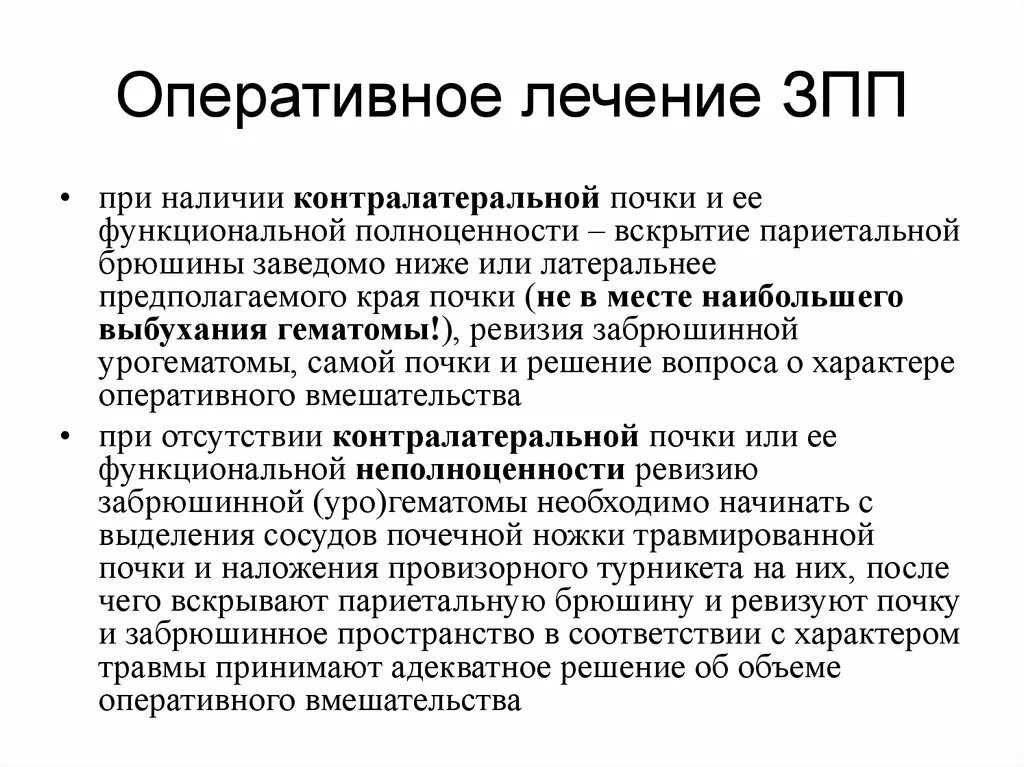 Оперативное лечение ЗПП

• при наличии контралатеральной почки и ее функциональной полноценности – вскрытие париетальной брюшины заведомо ниже или латеральнее предполагаемого края почки (не в месте наибольшего выбухания гематомы!), ревизия забрюшинной урогематомы, самой почки и решение вопроса о характере оперативного вмешательства

• при отсутствии контралатеральной почки или ее функциональной неполноценности ревизию забрюшинной (уро)гематомы необходимо начинать с выделения сосудов почечной ножки травмированной почки и наложения провизорного турникета на них, после чего вскрывают париетальную брюшину и ревизуют почку и забрюшинное пространство в соответствии с характером травмы принимают адекватное решение об объеме оперативного вмешательства